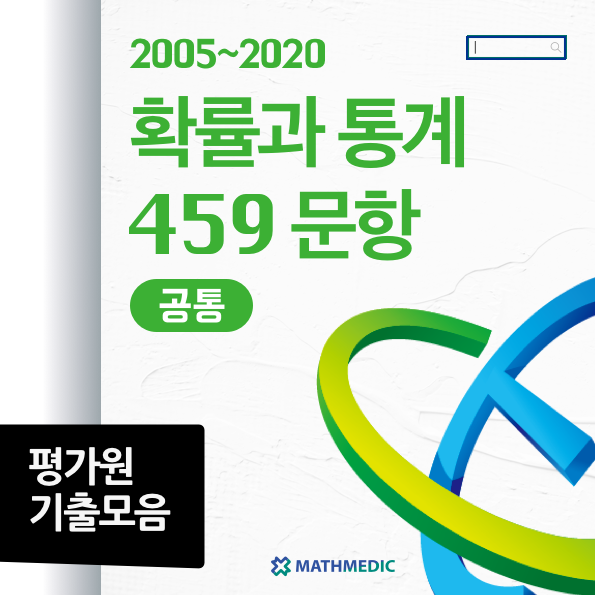 2005~2020

확률과 통계

459 문항

공통

평가원
기출모음

MATHMEDIC